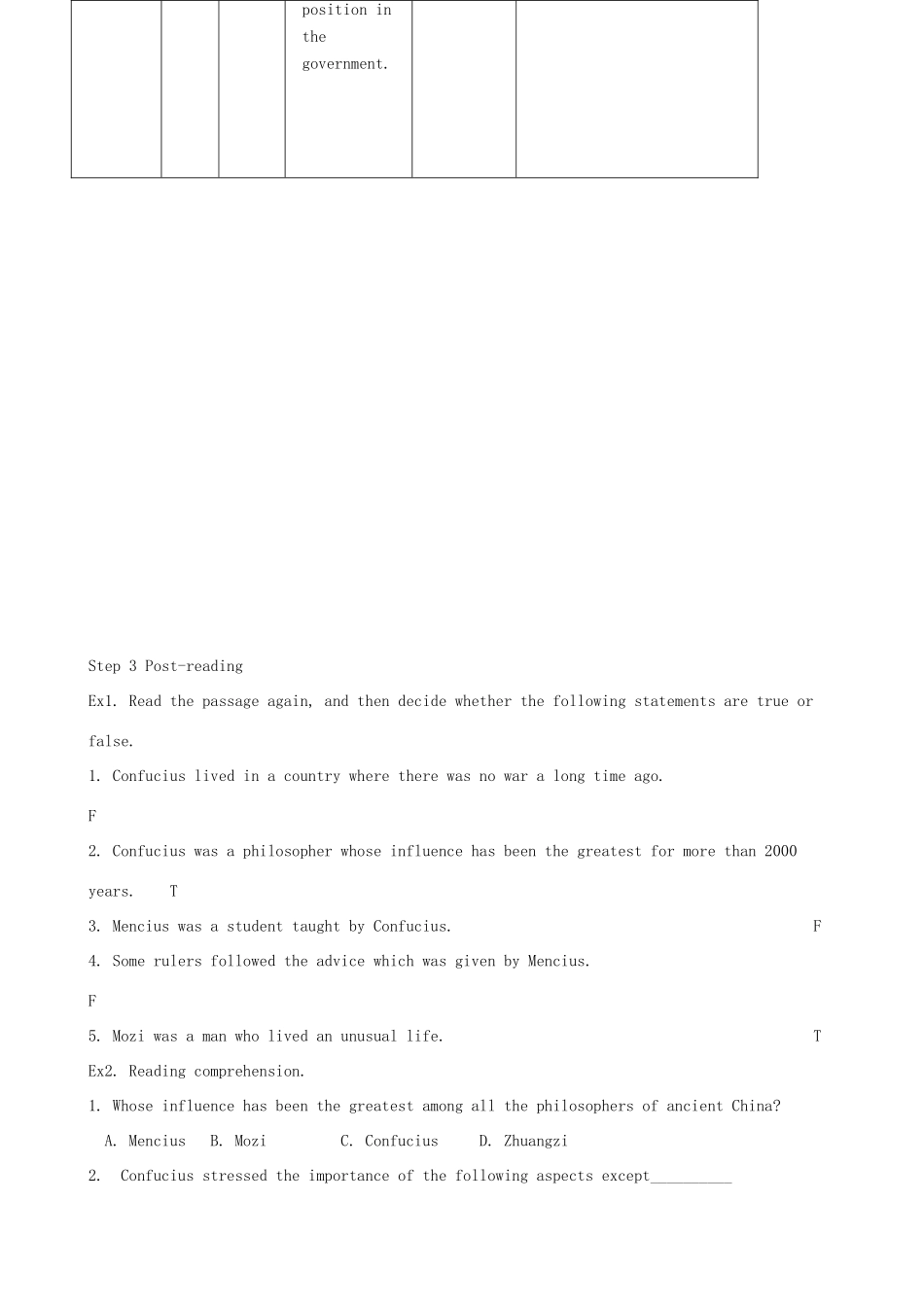 | | | | position in the government. | | |
|---|---|---|---|---|---|

Step 3 Post-reading

Ex1. Read the passage again, and then decide whether the following statements are true or false.

1. Confucius lived in a country where there was no war a long time ago.

F

2. Confucius was a philosopher whose influence has been the greatest for more than 2000 years. T

3. Mencius was a student taught by Confucius. F

4. Some rulers followed the advice which was given by Mencius.

F

5. Mozi was a man who lived an unusual life. T

Ex2. Reading comprehension.

1. Whose influence has been the greatest among all the philosophers of ancient China?

A. Mencius B. Mozi C. Confucius D. Zhuangzi

2. Confucius stressed the importance of the following aspects except__________